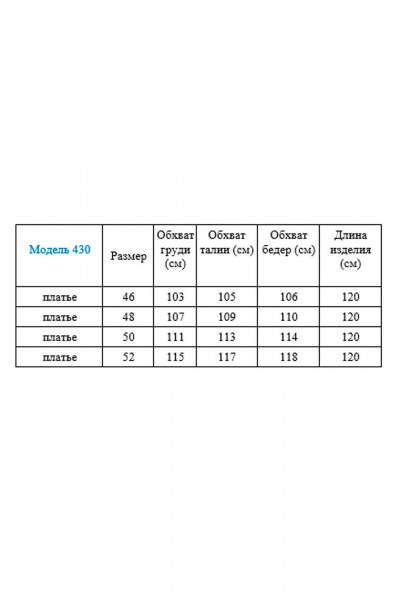 | Модель 430 | Размер | Обхват груди (см) | Обхват талии (см) | Обхват бедер (см) | Длина изделия (см) |
|---|---|---|---|---|---|
| платье | 46 | 103 | 105 | 106 | 120 |
| платье | 48 | 107 | 109 | 110 | 120 |
| платье | 50 | 111 | 113 | 114 | 120 |
| платье | 52 | 115 | 117 | 118 | 120 |